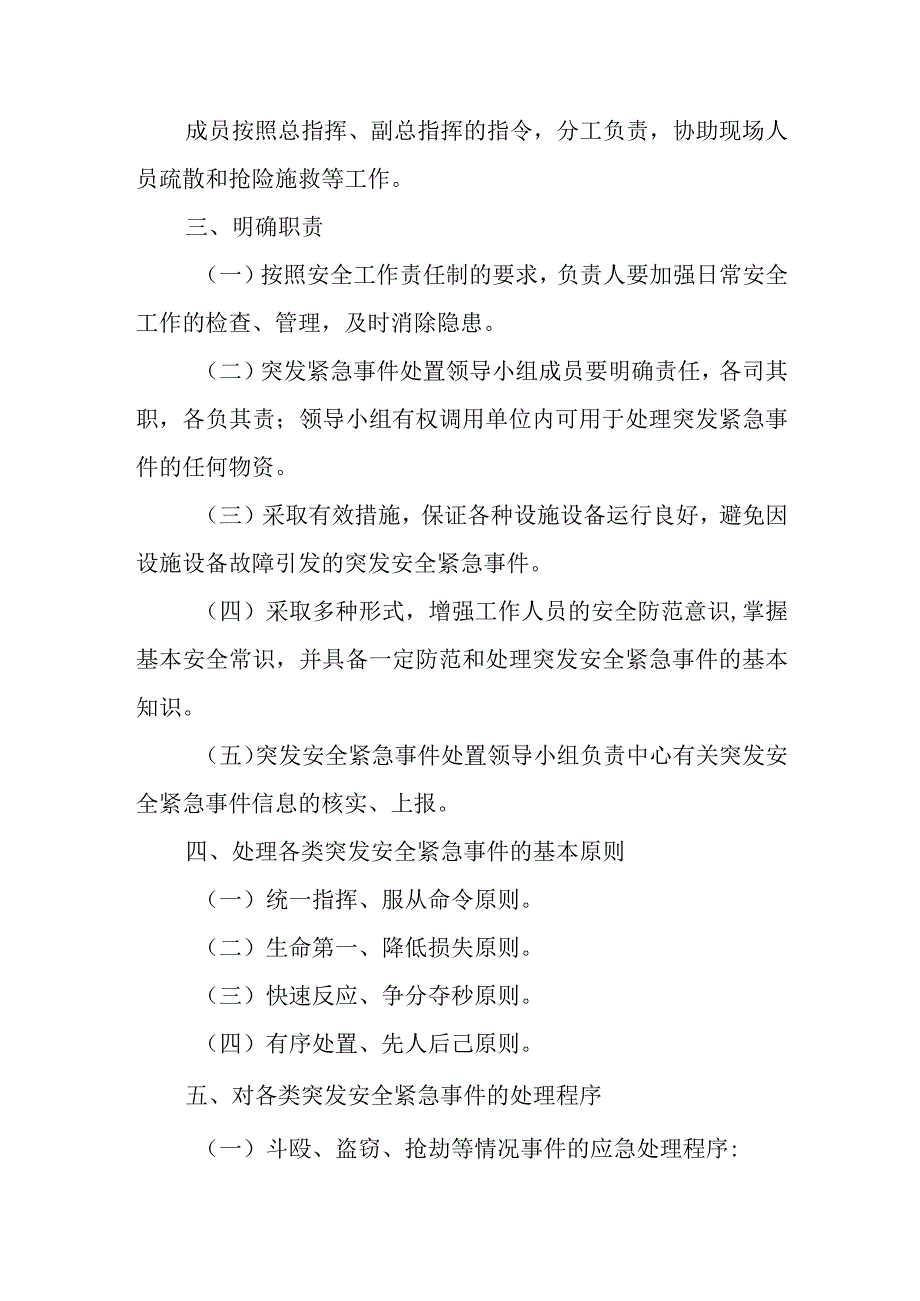 成员按照总指挥、副总指挥的指令，分工负责，协助现场人员疏散和抢险施救等工作。

三、明确职责

（一）按照安全工作责任制的要求，负责人要加强日常安全工作的检查、管理，及时消除隐患。

（二）突发紧急事件处置领导小组成员要明确责任，各司其职，各负其责；领导小组有权调用单位内可用于处理突发紧急事件的任何物资。

（三）采取有效措施，保证各种设施设备运行良好，避免因设施设备故障引发的突发安全紧急事件。

（四）采取多种形式，增强工作人员的安全防范意识,掌握基本安全常识，并具备一定防范和处理突发安全紧急事件的基本知识。

（五）突发安全紧急事件处置领导小组负责中心有关突发安全紧急事件信息的核实、上报。

四、处理各类突发安全紧急事件的基本原则

（一）统一指挥、服从命令原则。

（二）生命第一、降低损失原则。

（三）快速反应、争分夺秒原则。

（四）有序处置、先人后己原则。

五、对各类突发安全紧急事件的处理程序

（一）斗殴、盗窃、抢劫等情况事件的应急处理程序: